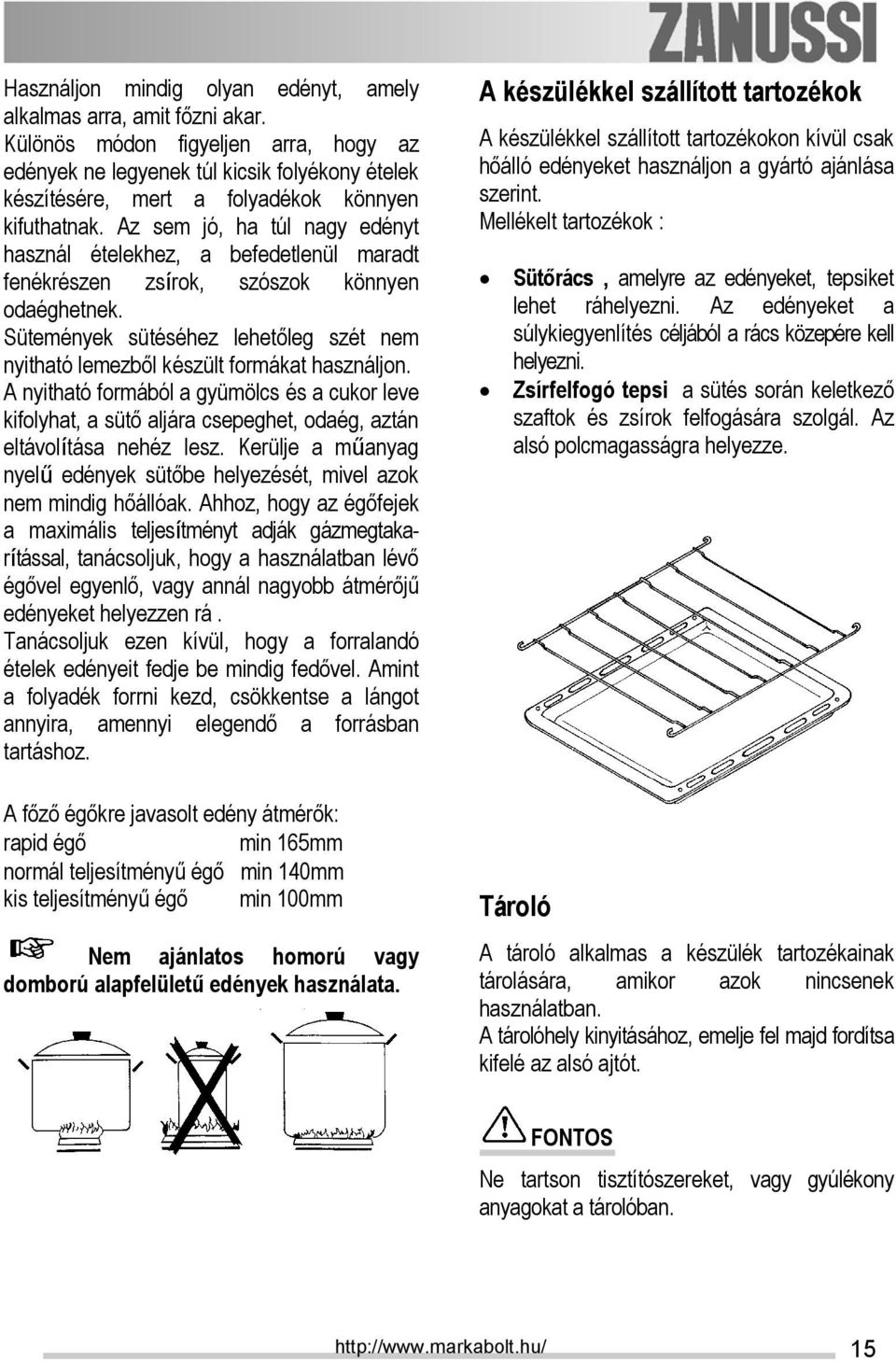 ZANUSSI

Használjon mindig olyan edényt, amely alkalmas arra, amit főzni akar. Különös módon figyeljen arra, hogy az edények ne legyenek túl kicsik folyékony ételek készítésére, mert a folyadékok könnyen kifuthatnak. Az sem jó, ha túl nagy edényt használ ételekhez, a befedetlenül maradt fenékrészen zsírok, szószok könnyen odaéghetnek.
Sütemények sütéséhez lehetőleg szét nem nyitható lemezből készült formákat használjon. A nyitható formából a gyümölcs és a cukor leve kifolyhat, a sütő aljára csepeghet, odaég, aztán eltávolítása nehéz lesz. Kerülje a műanyag nyelű edények sütőbe helyezését, mivel azok nem mindig hőállóak. Ahhoz, hogy az égőfejek a maximális teljesítményt adják gázmegtakarítással, tanácsoljuk, hogy a használatban lévő égővel egyenlő, vagy annál nagyobb átmérőjű edényeket helyezzen rá .
Tanácsoljuk ezen kívül, hogy a forralandó ételek edényeit fedje be mindig fedővel. Amint a folyadék forrni kezd, csökkentse a lángot annyira, amennyi elegendő a forrásban tartáshoz.

A főző égőkre javasolt edény átmérők:
rapid égő min 165mm
normál teljesítményű égő min 140mm
kis teljesítményű égő min 100mm

Nem ajánlatos homorú vagy domború alapfelületű edények használata.

A készülékkel szállított tartozékok

A készülékkel szállított tartozékokon kívül csak hőálló edényeket használjon a gyártó ajánlása szerint.
Mellékelt tartozékok :

• Sütőrács , amelyre az edényeket, tepsiket lehet ráhelyezni. Az edényeket a súlykiegyenlítés céljából a rács közepére kell helyezni.
• Zsírfelfogó tepsi a sütés során keletkező szaftok és zsírok felfogására szolgál. Az alsó polcmagasságra helyezze.

Tároló

A tároló alkalmas a készülék tartozékainak tárolására, amikor azok nincsenek használatban.
A tárolóhely kinyitásához, emelje fel majd fordítsa kifelé az alsó ajtót.

FONTOS

Ne tartson tisztítószereket, vagy gyúlékony anyagokat a tárolóban.

http://www.markabolt.hu/ 15